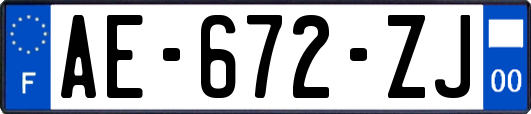 F

AE-672-ZJ

00